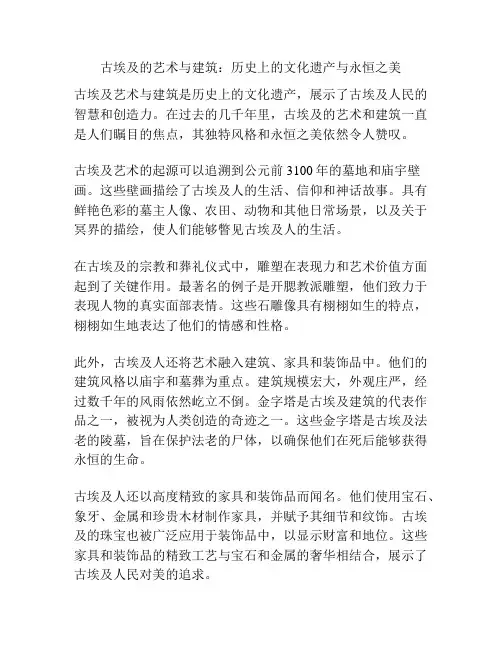 古埃及的艺术与建筑：历史上的文化遗产与永恒之美

古埃及艺术与建筑是历史上的文化遗产，展示了古埃及人民的智慧和创造力。在过去的几千年里，古埃及的艺术和建筑一直是人们瞩目的焦点，其独特风格和永恒之美依然令人赞叹。

古埃及艺术的起源可以追溯到公元前 3100 年的墓地和庙宇壁画。这些壁画描绘了古埃及人的生活、信仰和神话故事。具有鲜艳色彩的墓主人像、农田、动物和其他日常场景，以及关于冥界的描绘，使人们能够瞥见古埃及人的生活。

在古埃及的宗教和葬礼仪式中，雕塑在表现力和艺术价值方面起到了关键作用。最著名的例子是开腮教派雕塑，他们致力于表现人物的真实面部表情。这些石雕像具有栩栩如生的特点，栩栩如生地表达了他们的情感和性格。

此外，古埃及人还将艺术融入建筑、家具和装饰品中。他们的建筑风格以庙宇和墓葬为重点。建筑规模宏大，外观庄严，经过数千年的风雨依然屹立不倒。金字塔是古埃及建筑的代表作品之一，被视为人类创造的奇迹之一。这些金字塔是古埃及法老的陵墓，旨在保护法老的尸体，以确保他们在死后能够获得永恒的生命。

古埃及人还以高度精致的家具和装饰品而闻名。他们使用宝石、象牙、金属和珍贵木材制作家具，并赋予其细节和纹饰。古埃及的珠宝也被广泛应用于装饰品中，以显示财富和地位。这些家具和装饰品的精致工艺与宝石和金属的奢华相结合，展示了古埃及人民对美的追求。